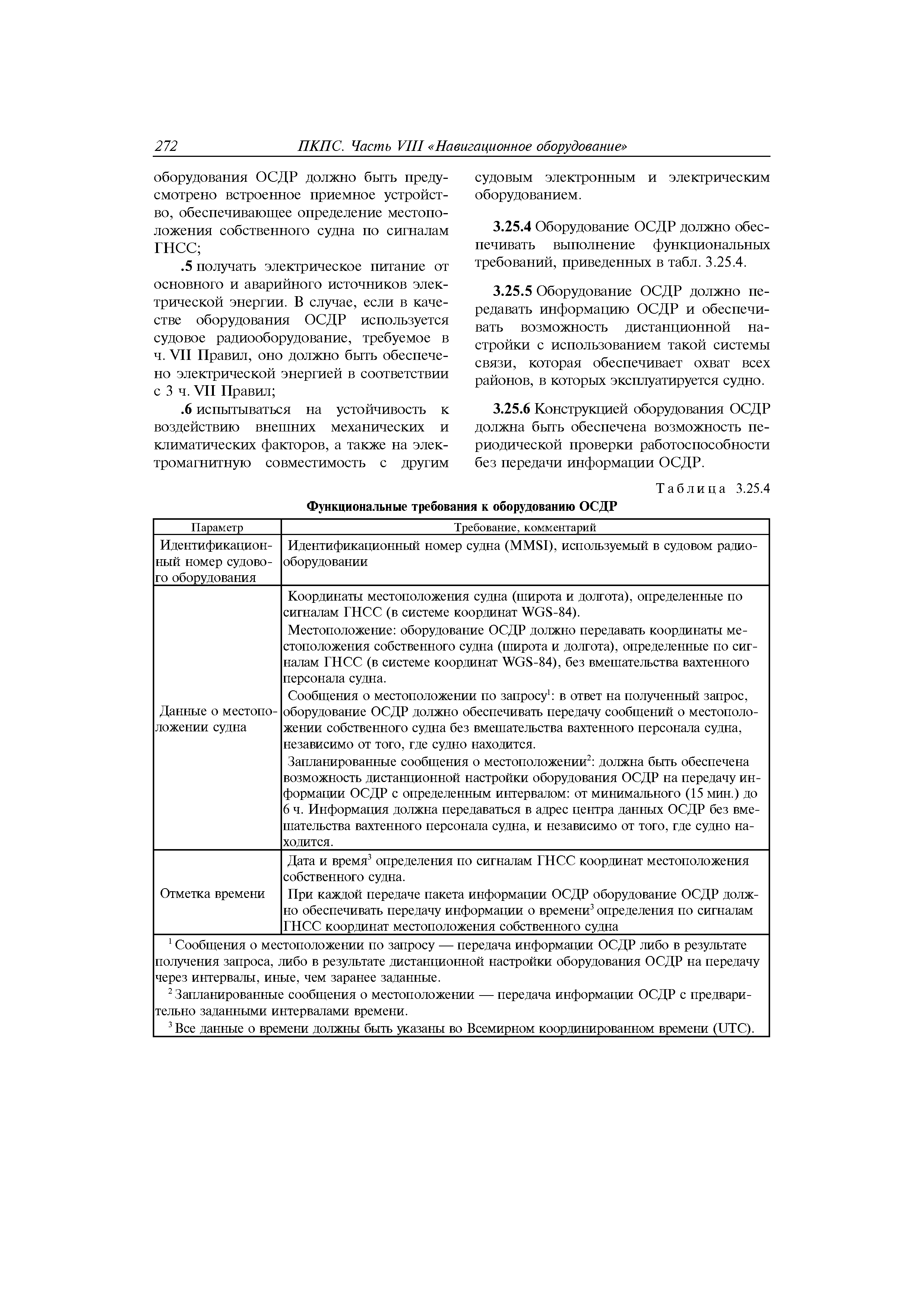 272 ПКПС. Часть VIII «Навигационное оборудование»

оборудования ОСДР должно быть предусмотрено встроенное приемное устройство, обеспечивающее определение местоположения собственного судна по сигналам ГНСС;

.5 получать электрическое питание от основного и аварийного источников электрической энергии. В случае, если в качестве оборудования ОСДР используется судовое радиооборудование, требуемое в ч. VII Правил, оно должно быть обеспечено электрической энергией в соответствии с 3 ч. VII Правил;

.6 испытываться на устойчивость к воздействию внешних механических и климатических факторов, а также на электромагнитную совместимость с другим судовым электронным и электрическим оборудованием.

3.25.4 Оборудование ОСДР должно обеспечивать выполнение функциональных требований, приведенных в табл. 3.25.4.

3.25.5 Оборудование ОСДР должно передавать информацию ОСДР и обеспечивать возможность дистанционной настройки с использованием такой системы связи, которая обеспечивает охват всех районов, в которых эксплуатируется судно.

3.25.6 Конструкцией оборудования ОСДР должна быть обеспечена возможность периодической проверки работоспособности без передачи информации ОСДР.

Таблица 3.25.4

Функциональные требования к оборудованию ОСДР

| Параметр | Требование, комментарий |
|---|---|
| Идентификационный номер судового оборудования | Идентификационный номер судна (MMSI), используемый в судовом радиооборудовании |
| Данные о местоположении судна | Координаты местоположения судна (широта и долгота), определенные по сигналам ГНСС (в системе координат WGS-84). Местоположение: оборудование ОСДР должно передавать координаты местоположения собственного судна (широта и долгота), определенные по сигналам ГНСС (в системе координат WGS-84), без вмешательства вахтенного персонала судна. Сообщения о местоположении по запросу$^1$: в ответ на полученный запрос, оборудование ОСДР должно обеспечивать передачу сообщений о местоположении собственного судна без вмешательства вахтенного персонала судна, независимо от того, где судно находится. Запланированные сообщения о местоположении$^2$: должна быть обеспечена возможность дистанционной настройки оборудования ОСДР на передачу информации ОСДР с определенным интервалом: от минимального (15 мин.) до 6 ч. Информация должна передаваться в адрес центра данных ОСДР без вмешательства вахтенного персонала судна, и независимо от того, где судно находится. |
| Отметка времени | Дата и время$^3$ определения по сигналам ГНСС координат местоположения собственного судна. При каждой передаче пакета информации ОСДР оборудование ОСДР должно обеспечивать передачу информации о времени$^3$ определения по сигналам ГНСС координат местоположения собственного судна |

$^1$ Сообщения о местоположении по запросу — передача информации ОСДР либо в результате получения запроса, либо в результате дистанционной настройки оборудования ОСДР на передачу через интервалы, иные, чем заранее заданные.
$^2$ Запланированные сообщения о местоположении — передача информации ОСДР с предварительно заданными интервалами времени.
$^3$ Все данные о времени должны быть указаны во Всемирном координированном времени (UTC).